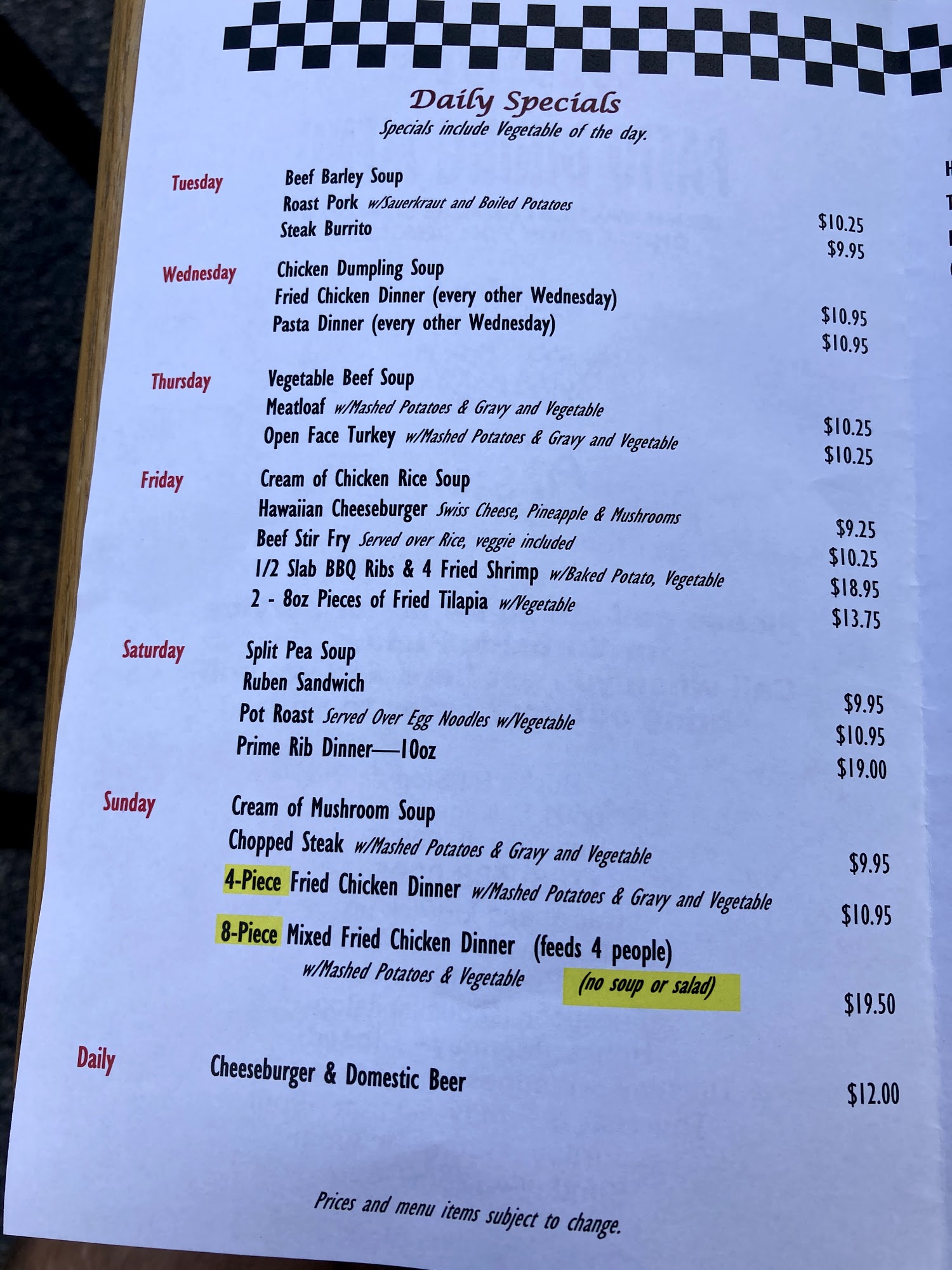 Daily Specials
Specials include Vegetable of the day.

Tuesday
Beef Barley Soup
Roast Pork w/Sauerkraut and Boiled Potatoes $10.25
Steak Burrito $9.95

Wednesday
Chicken Dumpling Soup
Fried Chicken Dinner (every other Wednesday) $10.95
Pasta Dinner (every other Wednesday) $10.95

Thursday
Vegetable Beef Soup
Meatloaf w/Mashed Potatoes & Gravy and Vegetable $10.25
Open Face Turkey w/Mashed Potatoes & Gravy and Vegetable $10.25

Friday
Cream of Chicken Rice Soup
Hawaiian Cheeseburger Swiss Cheese, Pineapple & Mushrooms $9.25
Beef Stir Fry Served over Rice, veggie included $10.25
1/2 Slab BBQ Ribs & 4 Fried Shrimp w/Baked Potato, Vegetable $18.95
2 - 8oz Pieces of Fried Tilapia w/Vegetable $13.75

Saturday
Split Pea Soup
Ruben Sandwich $9.95
Pot Roast Served Over Egg Noodles w/Vegetable $10.95
Prime Rib Dinner—10oz $19.00

Sunday
Cream of Mushroom Soup
Chopped Steak w/Mashed Potatoes & Gravy and Vegetable $9.95
4-Piece Fried Chicken Dinner w/Mashed Potatoes & Gravy and Vegetable $10.95
8-Piece Mixed Fried Chicken Dinner (feeds 4 people) w/Mashed Potatoes & Vegetable (no soup or salad) $19.50

Daily
Cheeseburger & Domestic Beer $12.00

Prices and menu items subject to change.